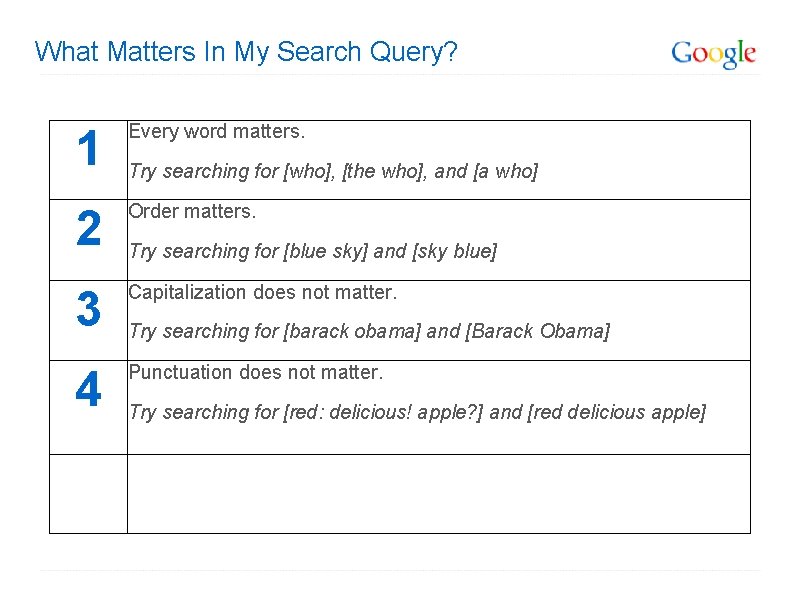 What Matters In My Search Query?

Google

| 1 | Every word matters. Try searching for [who], [the who], and [a who] |
|---|---|
| 2 | Order matters. Try searching for [blue sky] and [sky blue] |
| 3 | Capitalization does not matter. Try searching for [barack obama] and [Barack Obama] |
| 4 | Punctuation does not matter. Try searching for [red: delicious! apple?] and [red delicious apple] |
| | |